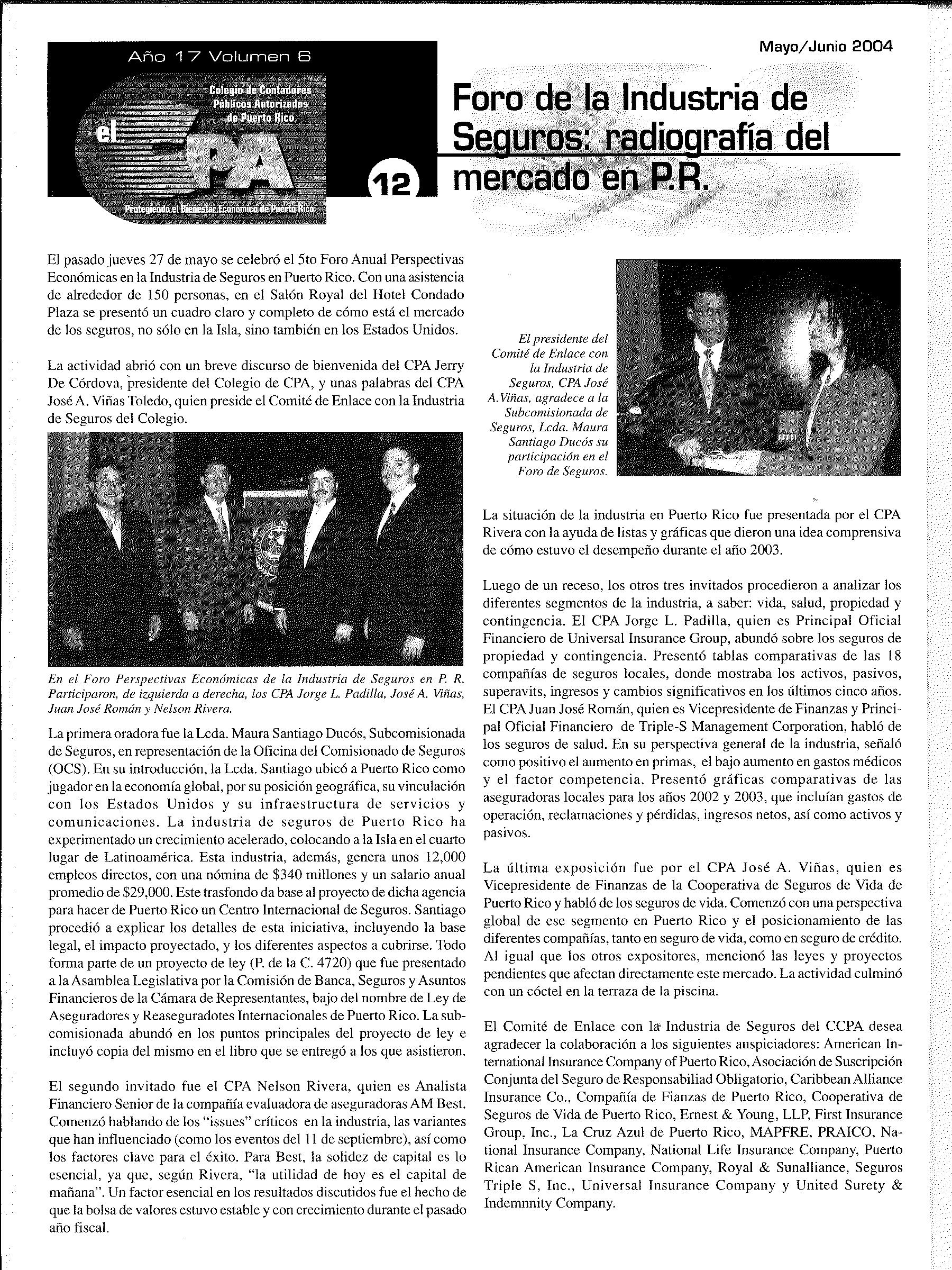 Año 17 Volumen 6

Colegio de Contadores Públicos Autorizados de Puerto Rico

el CPA

Protegiendo el Bienestar Económico de Puerto Rico

12

Mayo/Junio 2004

Foro de la Industria de Seguros: radiografía del mercado en P.R.

El pasado jueves 27 de mayo se celebró el 5to Foro Anual Perspectivas Económicas en la Industria de Seguros en Puerto Rico. Con una asistencia de alrededor de 150 personas, en el Salón Royal del Hotel Condado Plaza se presentó un cuadro claro y completo de cómo está el mercado de los seguros, no sólo en la Isla, sino también en los Estados Unidos.

La actividad abrió con un breve discurso de bienvenida del CPA Jerry De Córdova, presidente del Colegio de CPA, y unas palabras del CPA José A. Viñas Toledo, quien preside el Comité de Enlace con la Industria de Seguros del Colegio.

En el Foro Perspectivas Económicas de la Industria de Seguros en P. R. Participaron, de izquierda a derecha, los CPA Jorge L. Padilla, José A. Viñas, Juan José Román y Nelson Rivera.

La primera oradora fue la Lcda. Maura Santiago Ducós, Subcomisionada de Seguros, en representación de la Oficina del Comisionado de Seguros (OCS). En su introducción, la Lcda. Santiago ubicó a Puerto Rico como jugador en la economía global, por su posición geográfica, su vinculación con los Estados Unidos y su infraestructura de servicios y comunicaciones. La industria de seguros de Puerto Rico ha experimentado un crecimiento acelerado, colocando a la Isla en el cuarto lugar de Latinoamérica. Esta industria, además, genera unos 12,000 empleos directos, con una nómina de $340 millones y un salario anual promedio de $29,000. Este trasfondo da base al proyecto de dicha agencia para hacer de Puerto Rico un Centro Internacional de Seguros. Santiago procedió a explicar los detalles de esta iniciativa, incluyendo la base legal, el impacto proyectado, y los diferentes aspectos a cubrirse. Todo forma parte de un proyecto de ley (P. de la C. 4720) que fue presentado a la Asamblea Legislativa por la Comisión de Banca, Seguros y Asuntos Financieros de la Cámara de Representantes, bajo del nombre de Ley de Aseguradores y Reaseguradotes Internacionales de Puerto Rico. La subcomisionada abundó en los puntos principales del proyecto de ley e incluyó copia del mismo en el libro que se entregó a los que asistieron.

El segundo invitado fue el CPA Nelson Rivera, quien es Analista Financiero Senior de la compañía evaluadora de aseguradoras AM Best. Comenzó hablando de los "issues" críticos en la industria, las variantes que han influenciado (como los eventos del 11 de septiembre), así como los factores clave para el éxito. Para Best, la solidez de capital es lo esencial, ya que, según Rivera, "la utilidad de hoy es el capital de mañana". Un factor esencial en los resultados discutidos fue el hecho de que la bolsa de valores estuvo estable y con crecimiento durante el pasado año fiscal.

El presidente del Comité de Enlace con la Industria de Seguros, CPA José A. Viñas, agradece a la Subcomisionada de Seguros, Lcda. Maura Santiago Ducós su participación en el Foro de Seguros.

La situación de la industria en Puerto Rico fue presentada por el CPA Rivera con la ayuda de listas y gráficas que dieron una idea comprensiva de cómo estuvo el desempeño durante el año 2003.

Luego de un receso, los otros tres invitados procedieron a analizar los diferentes segmentos de la industria, a saber: vida, salud, propiedad y contingencia. El CPA Jorge L. Padilla, quien es Principal Oficial Financiero de Universal Insurance Group, abundó sobre los seguros de propiedad y contingencia. Presentó tablas comparativas de las 18 compañías de seguros locales, donde mostraba los activos, pasivos, superavits, ingresos y cambios significativos en los últimos cinco años. El CPA Juan José Román, quien es Vicepresidente de Finanzas y Principal Oficial Financiero de Triple-S Management Corporation, habló de los seguros de salud. En su perspectiva general de la industria, señaló como positivo el aumento en primas, el bajo aumento en gastos médicos y el factor competencia. Presentó gráficas comparativas de las aseguradoras locales para los años 2002 y 2003, que incluían gastos de operación, reclamaciones y pérdidas, ingresos netos, así como activos y pasivos.

La última exposición fue por el CPA José A. Viñas, quien es Vicepresidente de Finanzas de la Cooperativa de Seguros de Vida de Puerto Rico y habló de los seguros de vida. Comenzó con una perspectiva global de ese segmento en Puerto Rico y el posicionamiento de las diferentes compañías, tanto en seguro de vida, como en seguro de crédito. Al igual que los otros expositores, mencionó las leyes y proyectos pendientes que afectan directamente este mercado. La actividad culminó con un cóctel en la terraza de la piscina.

El Comité de Enlace con la Industria de Seguros del CCPA desea agradecer la colaboración a los siguientes auspiciadores: American International Insurance Company of Puerto Rico, Asociación de Suscripción Conjunta del Seguro de Responsabiliad Obligatorio, Caribbean Alliance Insurance Co., Compañía de Fianzas de Puerto Rico, Cooperativa de Seguros de Vida de Puerto Rico, Ernest & Young, LLP, First Insurance Group, Inc., La Cruz Azul de Puerto Rico, MAPFRE, PRAICO, National Insurance Company, National Life Insurance Company, Puerto Rican American Insurance Company, Royal & Sunalliance, Seguros Triple S, Inc., Universal Insurance Company y United Surety & Indemnnity Company.